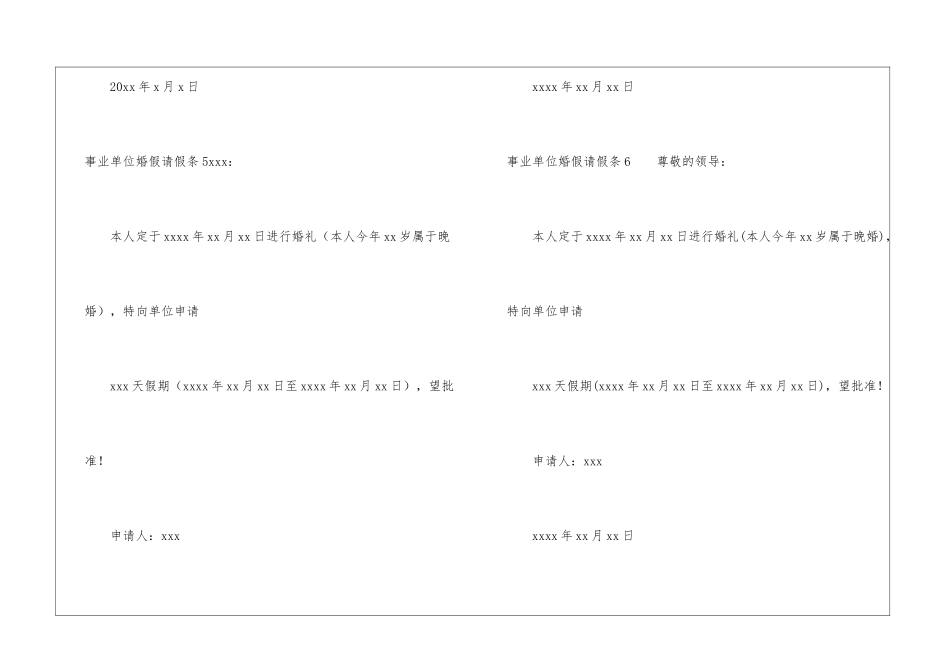 20xx年x月x日

事业单位婚假请假条5xxx：

本人定于xxxx年xx月xx日进行婚礼（本人今年xx岁属于晚婚），特向单位申请

xxx天假期（xxxx年xx月xx日至xxxx年xx月xx日），望批准！

申请人：xxx

xxxx年xx月xx日

事业单位婚假请假条6 尊敬的领导：

本人定于xxxx年xx月xx日进行婚礼(本人今年xx岁属于晚婚)，特向单位申请

xxx天假期(xxxx年xx月xx日至xxxx年xx月xx日)，望批准！

申请人：xxx

xxxx年xx月xx日